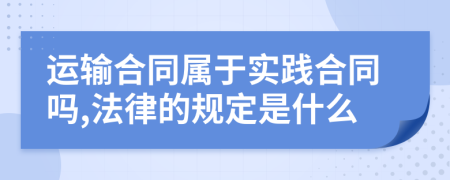 运输合同属于实践合同吗,法律的规定是什么